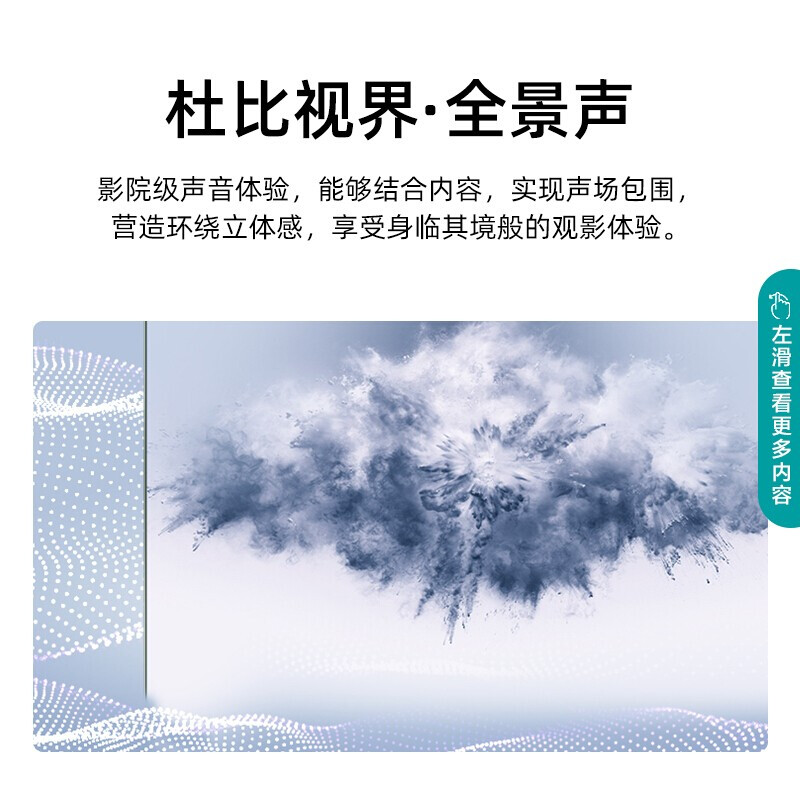 杜比视界·全景声

影院级声音体验，能够结合内容，实现声场包围，营造环绕立体感，享受身临其境般的观影体验。

左滑查看更多内容